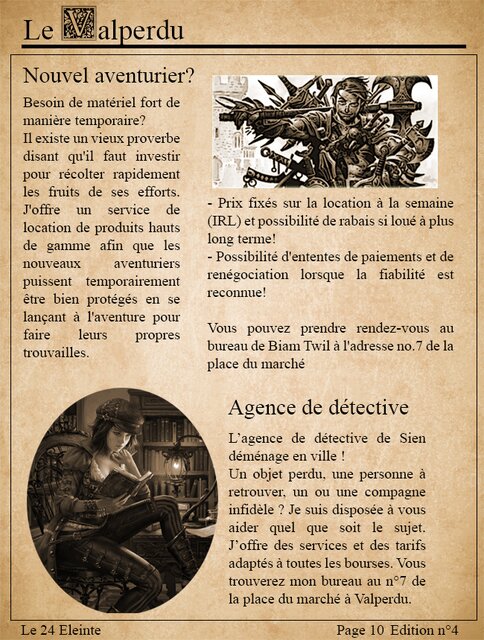 Le Valperdu

Nouvel aventurier?

Besoin de matériel fort de manière temporaire?
Il existe un vieux proverbe disant qu'il faut investir pour récolter rapidement les fruits de ses efforts. J'offre un service de location de produits hauts de gamme afin que les nouveaux aventuriers puissent temporairement être bien protégés en se lançant à l'aventure pour faire leurs propres trouvailles.

- Prix fixés sur la location à la semaine (IRL) et possibilité de rabais si loué à plus long terme!
- Possibilité d'ententes de paiements et de renégociation lorsque la fiabilité est reconnue!

Vous pouvez prendre rendez-vous au bureau de Biam Twil à l'adresse no.7 de la place du marché

Agence de détective

L'agence de détective de Sien déménage en ville !
Un objet perdu, une personne à retrouver, un ou une compagne infidèle ? Je suis disposée à vous aider quel que soit le sujet. J'offre des services et des tarifs adaptés à toutes les bourses. Vous trouverez mon bureau au n°7 de la place du marché à Valperdu.

Le 24 Eleinte

Page 10 Edition n°4